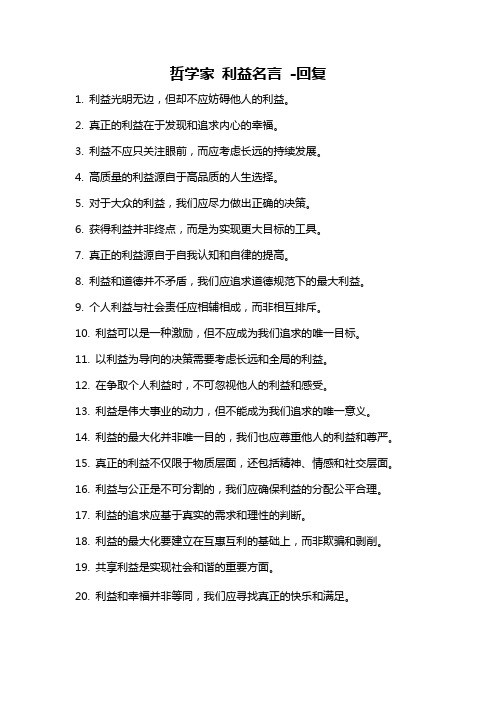 哲学家 利益名言 -回复

1. 利益光明无边，但却不应妨碍他人的利益。

2. 真正的利益在于发现和追求内心的幸福。

3. 利益不应只关注眼前，而应考虑长远的持续发展。

4. 高质量的利益源自于高品质的人生选择。

5. 对于大众的利益，我们应尽力做出正确的决策。

6. 获得利益并非终点，而是为实现更大目标的工具。

7. 真正的利益源自于自我认知和自律的提高。

8. 利益和道德并不矛盾，我们应追求道德规范下的最大利益。

9. 个人利益与社会责任应相辅相成，而非相互排斥。

10. 利益可以是一种激励，但不应成为我们追求的唯一目标。

11. 以利益为导向的决策需要考虑长远和全局的利益。

12. 在争取个人利益时，不可忽视他人的利益和感受。

13. 利益是伟大事业的动力，但不能成为我们追求的唯一意义。

14. 利益的最大化并非唯一目的，我们也应尊重他人的利益和尊严。

15. 真正的利益不仅限于物质层面，还包括精神、情感和社交层面。

16. 利益与公正是不可分割的，我们应确保利益的分配公平合理。

17. 利益的追求应基于真实的需求和理性的判断。

18. 利益的最大化要建立在互惠互利的基础上，而非欺骗和剥削。

19. 共享利益是实现社会和谐的重要方面。

20. 利益和幸福并非等同，我们应寻找真正的快乐和满足。